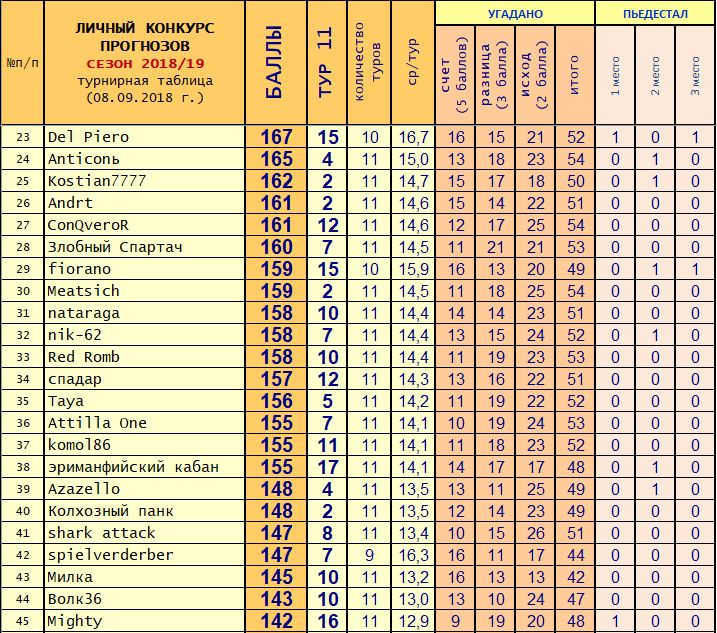 | №п/п | ЛИЧНЫЙ КОНКУРС ПРОГНОЗОВ СЕЗОН 2018/19 турнирная таблица (08.09.2018 г.) | БАЛЛЫ | ТУР 11 | количество туров | ср/тур | УГАДАНО счет (5 баллов) | УГАДАНО разница (3 балла) | УГАДАНО исход (2 балла) | УГАДАНО итого | ПЬЕДЕСТАЛ 1 место | ПЬЕДЕСТАЛ 2 место | ПЬЕДЕСТАЛ 3 место |
|---|---|---|---|---|---|---|---|---|---|---|---|---|
| 23 | Del Piero | 167 | 15 | 10 | 16,7 | 16 | 15 | 21 | 52 | 1 | 0 | 1 |
| 24 | Anticonь | 165 | 4 | 11 | 15,0 | 13 | 18 | 23 | 54 | 0 | 1 | 0 |
| 25 | Kostian7777 | 162 | 2 | 11 | 14,7 | 15 | 17 | 18 | 50 | 0 | 1 | 0 |
| 26 | Andrt | 161 | 2 | 11 | 14,6 | 15 | 14 | 22 | 51 | 0 | 0 | 0 |
| 27 | ConQveroR | 161 | 12 | 11 | 14,6 | 12 | 17 | 25 | 54 | 0 | 0 | 0 |
| 28 | Злобный Спартач | 160 | 7 | 11 | 14,5 | 11 | 21 | 21 | 53 | 0 | 0 | 0 |
| 29 | fiorano | 159 | 15 | 10 | 15,9 | 16 | 13 | 20 | 49 | 0 | 1 | 1 |
| 30 | Meatsich | 159 | 2 | 11 | 14,5 | 11 | 18 | 25 | 54 | 0 | 0 | 0 |
| 31 | nataraga | 158 | 10 | 11 | 14,4 | 14 | 14 | 23 | 51 | 0 | 0 | 0 |
| 32 | nik-62 | 158 | 7 | 11 | 14,4 | 13 | 15 | 24 | 52 | 0 | 1 | 0 |
| 33 | Red Romb | 158 | 10 | 11 | 14,4 | 11 | 19 | 23 | 53 | 0 | 0 | 0 |
| 34 | спадар | 157 | 12 | 11 | 14,3 | 13 | 16 | 22 | 51 | 0 | 0 | 0 |
| 35 | Taya | 156 | 5 | 11 | 14,2 | 11 | 19 | 22 | 52 | 0 | 0 | 0 |
| 36 | Attilla One | 155 | 7 | 11 | 14,1 | 10 | 19 | 24 | 53 | 0 | 0 | 0 |
| 37 | komol86 | 155 | 11 | 11 | 14,1 | 11 | 18 | 23 | 52 | 0 | 0 | 0 |
| 38 | эриманфийский кабан | 155 | 17 | 11 | 14,1 | 14 | 17 | 17 | 48 | 0 | 1 | 0 |
| 39 | Azazello | 148 | 4 | 11 | 13,5 | 13 | 11 | 25 | 49 | 0 | 1 | 0 |
| 40 | Колхозный панк | 148 | 2 | 11 | 13,5 | 12 | 14 | 23 | 49 | 0 | 0 | 0 |
| 41 | shark attack | 147 | 8 | 11 | 13,4 | 10 | 15 | 26 | 51 | 0 | 0 | 0 |
| 42 | spielverderber | 147 | 7 | 9 | 16,3 | 16 | 11 | 17 | 44 | 0 | 0 | 0 |
| 43 | Милка | 145 | 10 | 11 | 13,2 | 16 | 13 | 13 | 42 | 0 | 0 | 0 |
| 44 | Волк36 | 143 | 10 | 11 | 13,0 | 13 | 10 | 24 | 47 | 0 | 0 | 0 |
| 45 | Mighty | 142 | 16 | 11 | 12,9 | 9 | 19 | 20 | 48 | 1 | 0 | 0 |